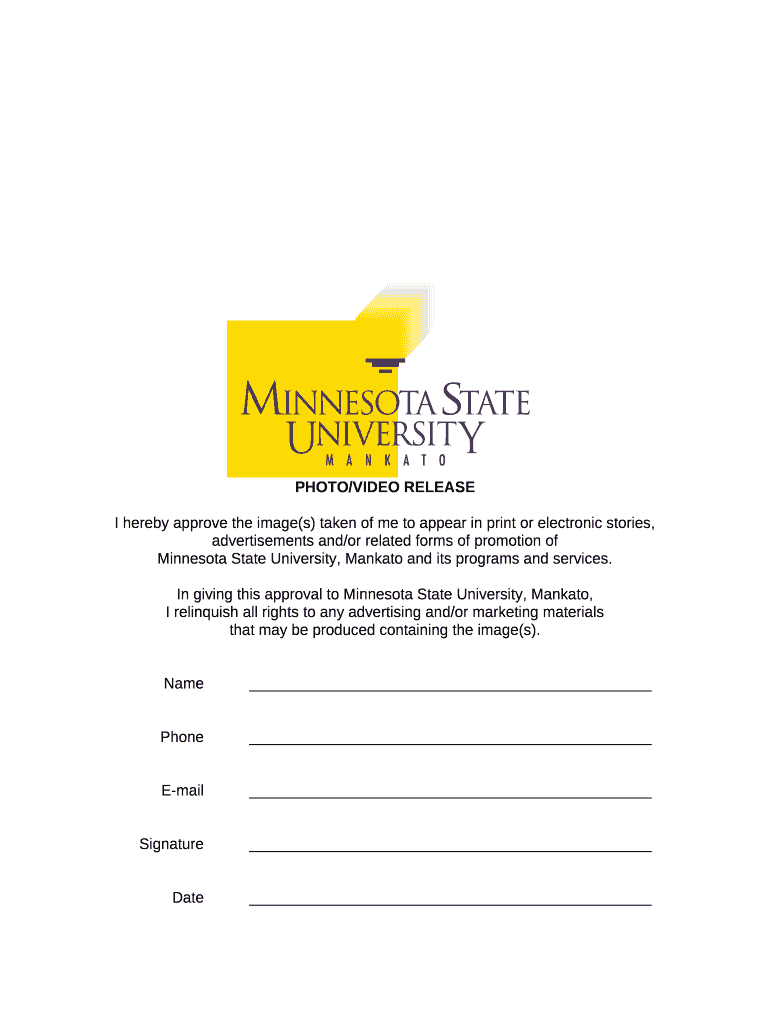 MINNESOTA STATE UNIVERSITY
MANKATO

PHOTO/VIDEO RELEASE

I hereby approve the image(s) taken of me to appear in print or electronic stories, advertisements and/or related forms of promotion of Minnesota State University, Mankato and its programs and services.

In giving this approval to Minnesota State University, Mankato, I relinquish all rights to any advertising and/or marketing materials that may be produced containing the image(s).

Name

Phone

E-mail

Signature

Date